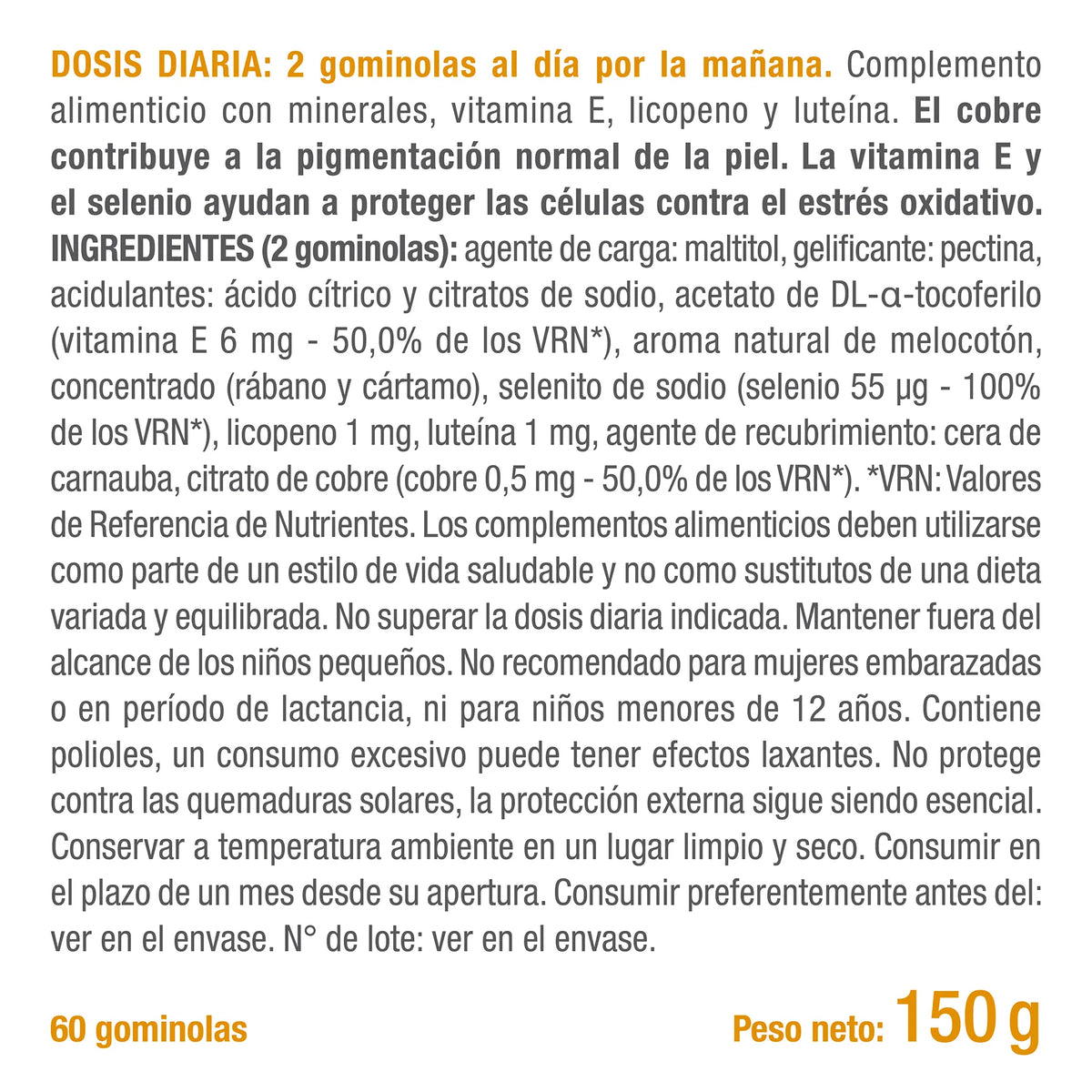 DOSIS DIARIA: 2 gominolas al día por la mañana. Complemento alimenticio con minerales, vitamina E, licopeno y luteína. El cobre contribuye a la pigmentación normal de la piel. La vitamina E y el selenio ayudan a proteger las células contra el estrés oxidativo. INGREDIENTES (2 gominolas): agente de carga: maltitol, gelificante: pectina, acidulantes: ácido cítrico y citratos de sodio, acetato de DL-α-tocoferilo (vitamina E 6 mg - 50,0% de los VRN*), aroma natural de melocotón, concentrado (rábano y cártamo), selenito de sodio (selenio 55 µg - 100% de los VRN*), licopeno 1 mg, luteína 1 mg, agente de recubrimiento: cera de carnauba, citrato de cobre (cobre 0,5 mg - 50,0% de los VRN*). *VRN: Valores de Referencia de Nutrientes. Los complementos alimenticios deben utilizarse como parte de un estilo de vida saludable y no como sustitutos de una dieta variada y equilibrada. No superar la dosis diaria indicada. Mantener fuera del alcance de los niños pequeños. No recomendado para mujeres embarazadas o en período de lactancia, ni para niños menores de 12 años. Contiene polioles, un consumo excesivo puede tener efectos laxantes. No protege contra las quemaduras solares, la protección externa sigue siendo esencial. Conservar a temperatura ambiente en un lugar limpio y seco. Consumir en el plazo de un mes desde su apertura. Consumir preferentemente antes del: ver en el envase. N° de lote: ver en el envase.

60 gominolas

Peso neto: 150 g